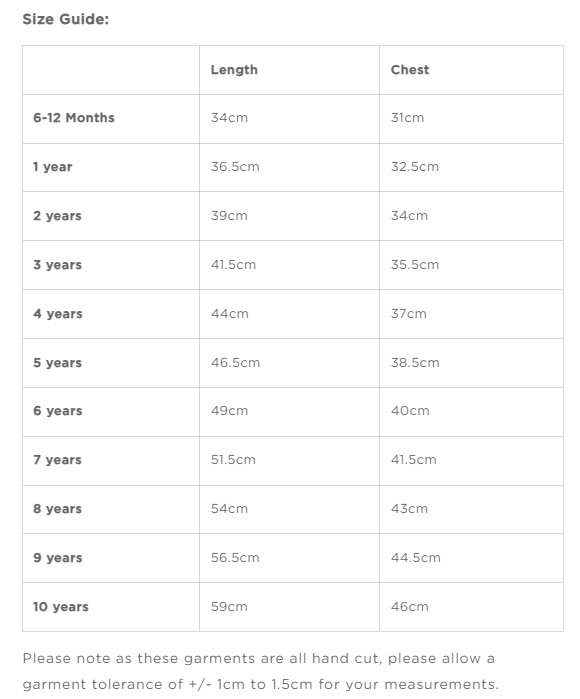 Size Guide:

|  | Length | Chest |
|---|---|---|
| 6-12 Months | 34cm | 31cm |
| 1 year | 36.5cm | 32.5cm |
| 2 years | 39cm | 34cm |
| 3 years | 41.5cm | 35.5cm |
| 4 years | 44cm | 37cm |
| 5 years | 46.5cm | 38.5cm |
| 6 years | 49cm | 40cm |
| 7 years | 51.5cm | 41.5cm |
| 8 years | 54cm | 43cm |
| 9 years | 56.5cm | 44.5cm |
| 10 years | 59cm | 46cm |

Please note as these garments are all hand cut, please allow a garment tolerance of +/- 1cm to 1.5cm for your measurements.